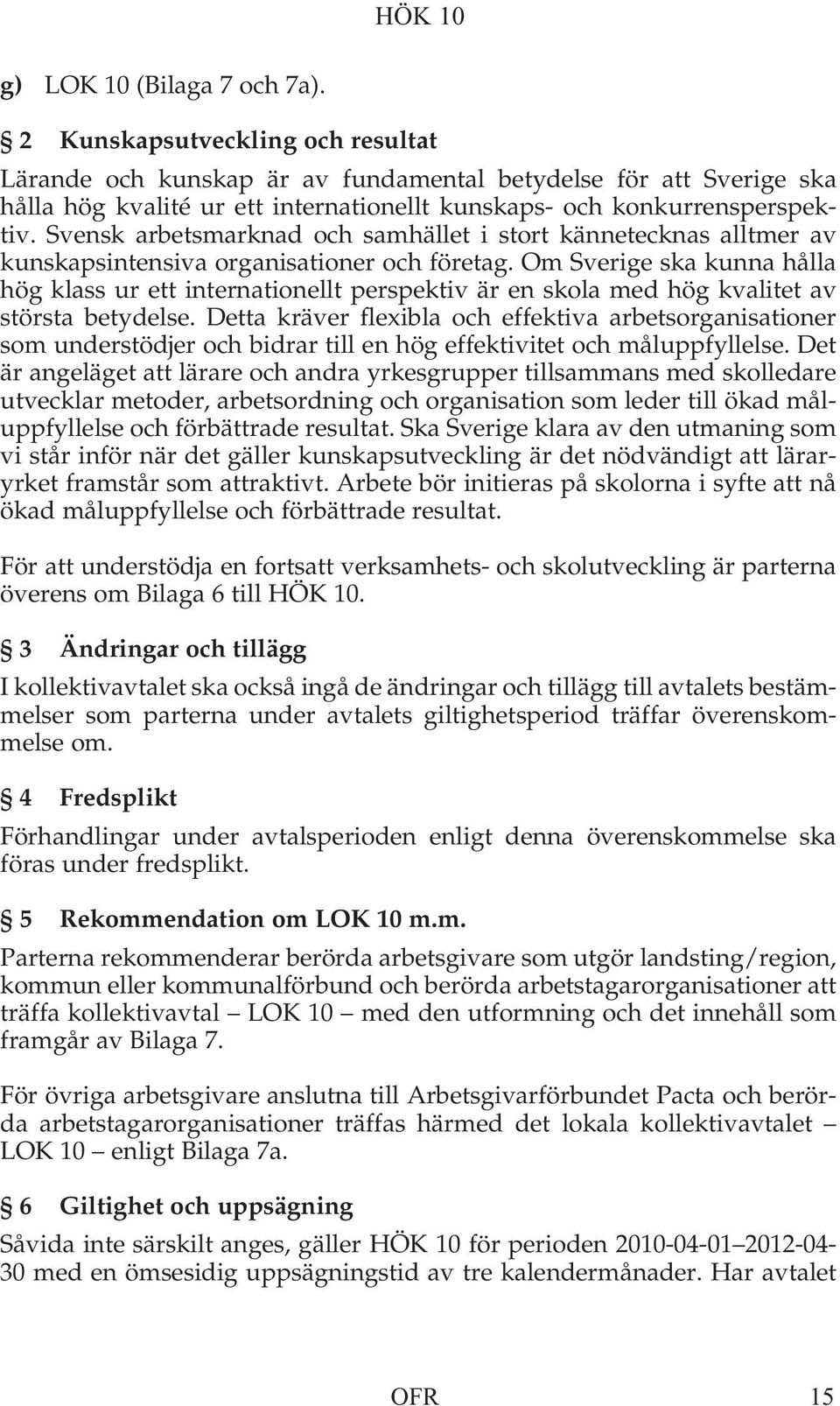 HÖK 10

g) LOK 10 (Bilaga 7 och 7a).

§ 2 Kunskapsutveckling och resultat

Lärande och kunskap är av fundamental betydelse för att Sverige ska hålla hög kvalité ur ett internationellt kunskaps- och konkurrensperspektiv. Svensk arbetsmarknad och samhället i stort kännetecknas alltmer av kunskapsintensiva organisationer och företag. Om Sverige ska kunna hålla hög klass ur ett internationellt perspektiv är en skola med hög kvalitet av största betydelse. Detta kräver flexibla och effektiva arbetsorganisationer som understödjer och bidrar till en hög effektivitet och måluppfyllelse. Det är angeläget att lärare och andra yrkesgrupper tillsammans med skolledare utvecklar metoder, arbetsordning och organisation som leder till ökad måluppfyllelse och förbättrade resultat. Ska Sverige klara av den utmaning som vi står inför när det gäller kunskapsutveckling är det nödvändigt att läraryrket framstår som attraktivt. Arbete bör initieras på skolorna i syfte att nå ökad måluppfyllelse och förbättrade resultat.

För att understödja en fortsatt verksamhets- och skolutveckling är parterna överens om Bilaga 6 till HÖK 10.

§ 3 Ändringar och tillägg

I kollektivavtalet ska också ingå de ändringar och tillägg till avtalets bestämmelser som parterna under avtalets giltighetsperiod träffar överenskommelse om.

§ 4 Fredsplikt

Förhandlingar under avtalsperioden enligt denna överenskommelse ska föras under fredsplikt.

§ 5 Rekommendation om LOK 10 m.m.

Parterna rekommenderar berörda arbetsgivare som utgör landsting/region, kommun eller kommunalförbund och berörda arbetstagarorganisationer att träffa kollektivavtal – LOK 10 – med den utformning och det innehåll som framgår av Bilaga 7.

För övriga arbetsgivare anslutna till Arbetsgivarförbundet Pacta och berörda arbetstagarorganisationer träffas härmed det lokala kollektivavtalet – LOK 10 – enligt Bilaga 7a.

§ 6 Giltighet och uppsägning

Såvida inte särskilt anges, gäller HÖK 10 för perioden 2010-04-01–2012-04-30 med en ömsesidig uppsägningstid av tre kalendermånader. Har avtalet

OFR 15